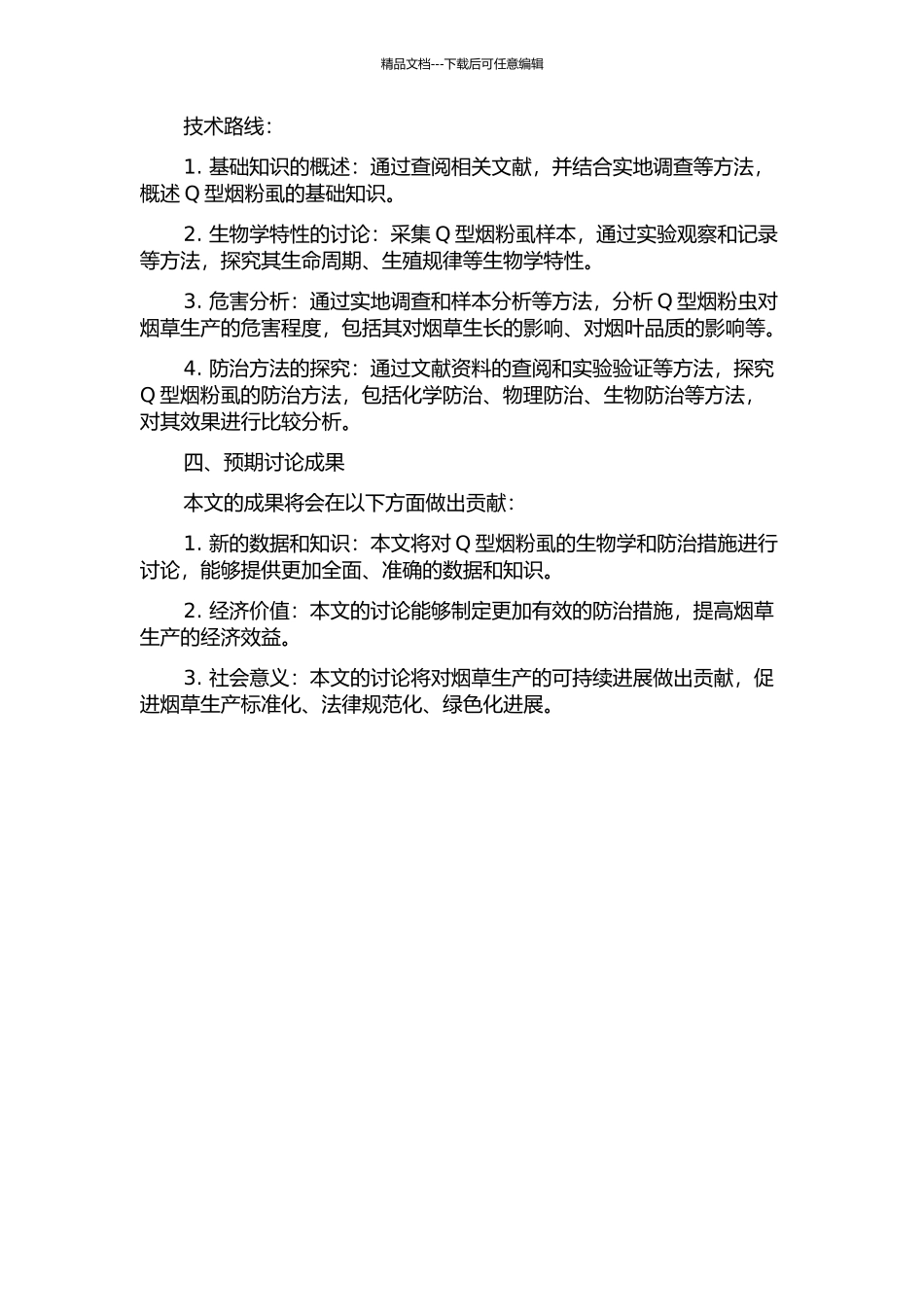 精品文档---下载后可任意编辑

技术路线：

1. 基础知识的概述：通过查阅相关文献，并结合实地调查等方法，概述 Q 型烟粉虱的基础知识。

2. 生物学特性的讨论：采集 Q 型烟粉虱样本，通过实验观察和记录等方法，探究其生命周期、生殖规律等生物学特性。

3. 危害分析：通过实地调查和样本分析等方法，分析 Q 型烟粉虫对烟草生产的危害程度，包括其对烟草生长的影响、对烟叶品质的影响等。

4. 防治方法的探究：通过文献资料的查阅和实验验证等方法，探究 Q 型烟粉虱的防治方法，包括化学防治、物理防治、生物防治等方法，对其效果进行比较分析。

四、预期讨论成果

本文的成果将会在以下方面做出贡献：

1. 新的数据和知识：本文将对 Q 型烟粉虱的生物学和防治措施进行讨论，能够提供更加全面、准确的数据和知识。

2. 经济价值：本文的讨论能够制定更加有效的防治措施，提高烟草生产的经济效益。

3. 社会意义：本文的讨论将对烟草生产的可持续进展做出贡献，促进烟草生产标准化、法律规范化、绿色化进展。